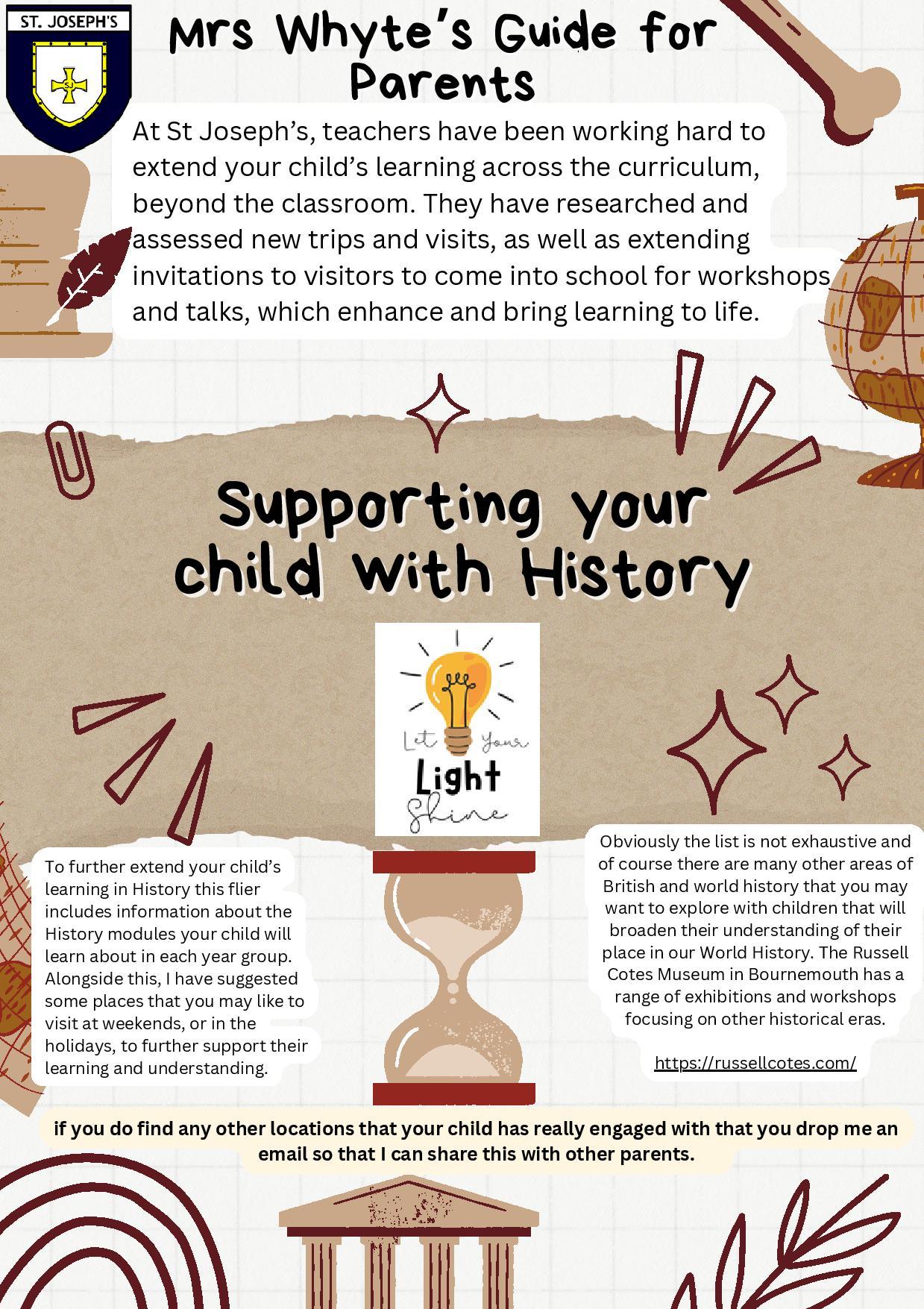 ST. JOSEPH'S

SJ

Mrs Whyte's Guide for Parents

At St Joseph's, teachers have been working hard to extend your child's learning across the curriculum, beyond the classroom. They have researched and assessed new trips and visits, as well as extending invitations to visitors to come into school for workshops and talks, which enhance and bring learning to life.

Supporting your child with History

Let Your Light Shine

To further extend your child's learning in History this flier includes information about the History modules your child will learn about in each year group. Alongside this, I have suggested some places that you may like to visit at weekends, or in the holidays, to further support their learning and understanding.

Obviously the list is not exhaustive and of course there are many other areas of British and world history that you may want to explore with children that will broaden their understanding of their place in our World History. The Russell Cotes Museum in Bournemouth has a range of exhibitions and workshops focusing on other historical eras.

https://russellcotes.com/

if you do find any other locations that your child has really engaged with that you drop me an email so that I can share this with other parents.